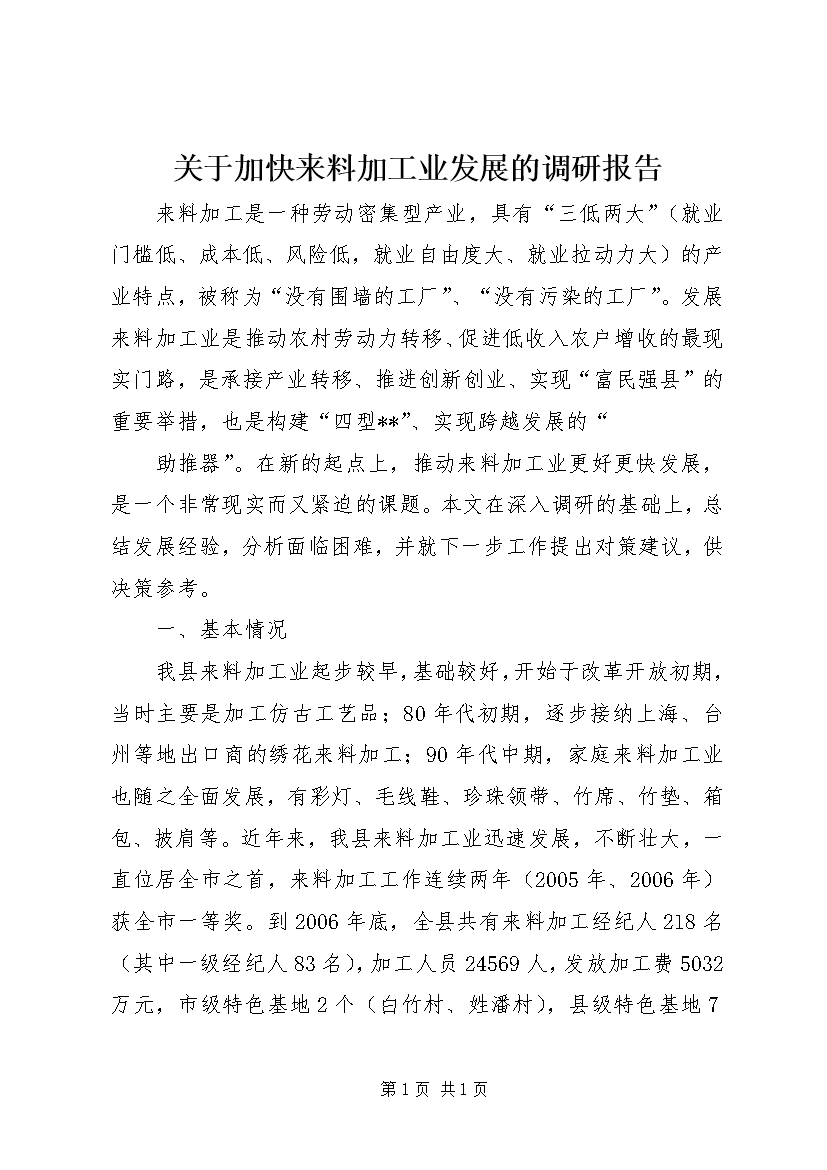 关于加快来料加工业发展的调研报告

来料加工是一种劳动密集型产业，具有“三低两大”（就业门槛低、成本低、风险低，就业自由度大、就业拉动力大）的产业特点，被称为“没有围墙的工厂”、“没有污染的工厂”。发展来料加工业是推动农村劳动力转移、促进低收入农户增收的最现实门路，是承接产业转移、推进创新创业、实现“富民强县”的重要举措，也是构建“四型**”、实现跨越发展的“

助推器”。在新的起点上，推动来料加工业更好更快发展，是一个非常现实而又紧迫的课题。本文在深入调研的基础上，总结发展经验，分析面临困难，并就下一步工作提出对策建议，供决策参考。

一、基本情况

我县来料加工业起步较早，基础较好，开始于改革开放初期，当时主要是加工仿古工艺品；80年代初期，逐步接纳上海、台州等地出口商的绣花来料加工；90年代中期，家庭来料加工业也随之全面发展，有彩灯、毛线鞋、珍珠领带、竹席、竹垫、箱包、披肩等。近年来，我县来料加工业迅速发展，不断壮大，一直位居全市之首，来料加工工作连续两年（2005年、2006年）获全市一等奖。到2006年底，全县共有来料加工经纪人218名（其中一级经纪人83名），加工人员24569人，发放加工费5032万元，市级特色基地2个（白竹村、姓潘村），县级特色基地7

第1页 共1页